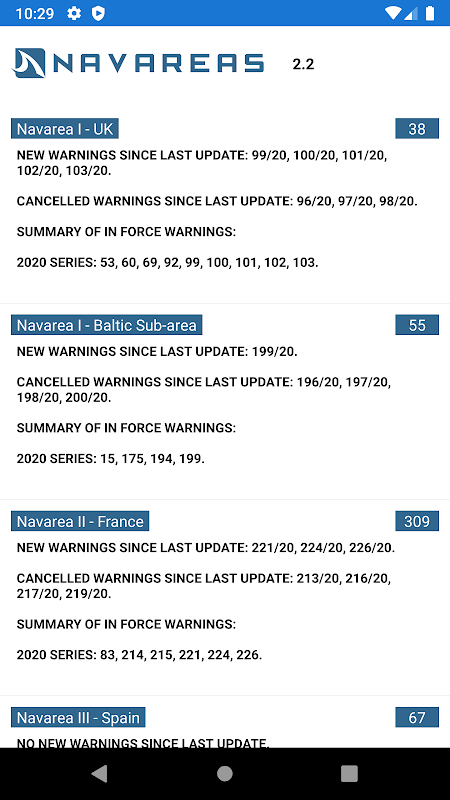 10:29

NAVAREAS 2.2

Navarea I - UK 38

NEW WARNINGS SINCE LAST UPDATE: 99/20, 100/20, 101/20, 102/20, 103/20.

CANCELLED WARNINGS SINCE LAST UPDATE: 96/20, 97/20, 98/20.

SUMMARY OF IN FORCE WARNINGS:

2020 SERIES: 53, 60, 69, 92, 99, 100, 101, 102, 103.

Navarea I - Baltic Sub-area 55

NEW WARNINGS SINCE LAST UPDATE: 199/20.

CANCELLED WARNINGS SINCE LAST UPDATE: 196/20, 197/20, 198/20, 200/20.

SUMMARY OF IN FORCE WARNINGS:

2020 SERIES: 15, 175, 194, 199.

Navarea II - France 309

NEW WARNINGS SINCE LAST UPDATE: 221/20, 224/20, 226/20.

CANCELLED WARNINGS SINCE LAST UPDATE: 213/20, 216/20, 217/20, 219/20.

SUMMARY OF IN FORCE WARNINGS:

2020 SERIES: 83, 214, 215, 221, 224, 226.

Navarea III - Spain 67

NO NEW WARNINGS SINCE LAST UPDATE.